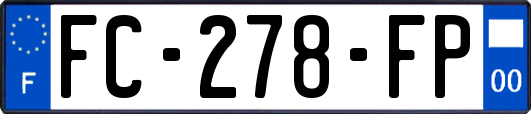 F

FC-278-FP

00